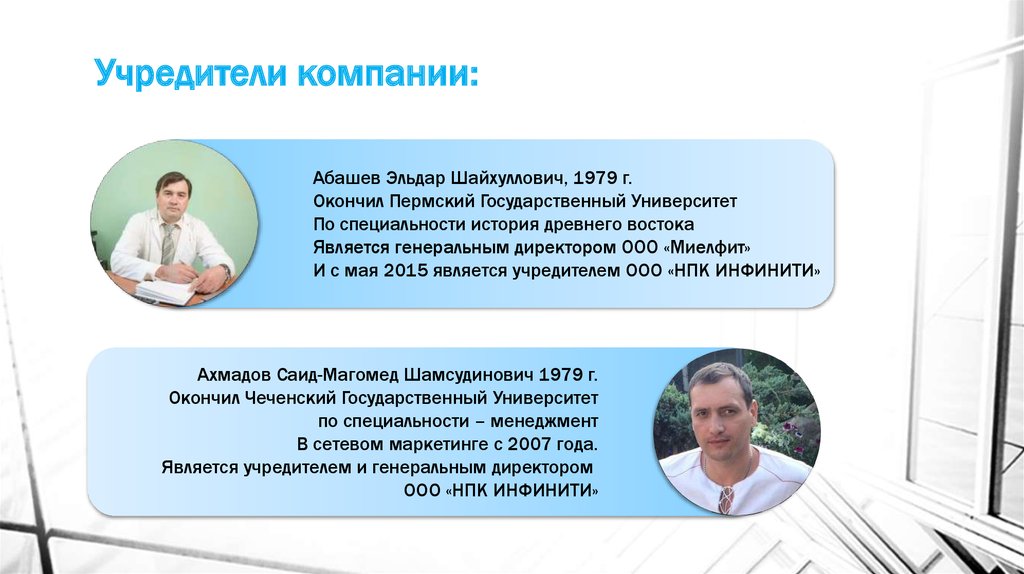 Учредители компании:

Абашев Эльдар Шайхуллович, 1979 г.
Окончил Пермский Государственный Университет
По специальности история древнего востока
Является генеральным директором ООО «Миелфит»
И с мая 2015 является учредителем ООО «НПК ИНФИНИТИ»

Ахмадов Саид-Магомед Шамсудинович 1979 г.
Окончил Чеченский Государственный Университет
по специальности – менеджмент
В сетевом маркетинге с 2007 года.
Является учредителем и генеральным директором
ООО «НПК ИНФИНИТИ»